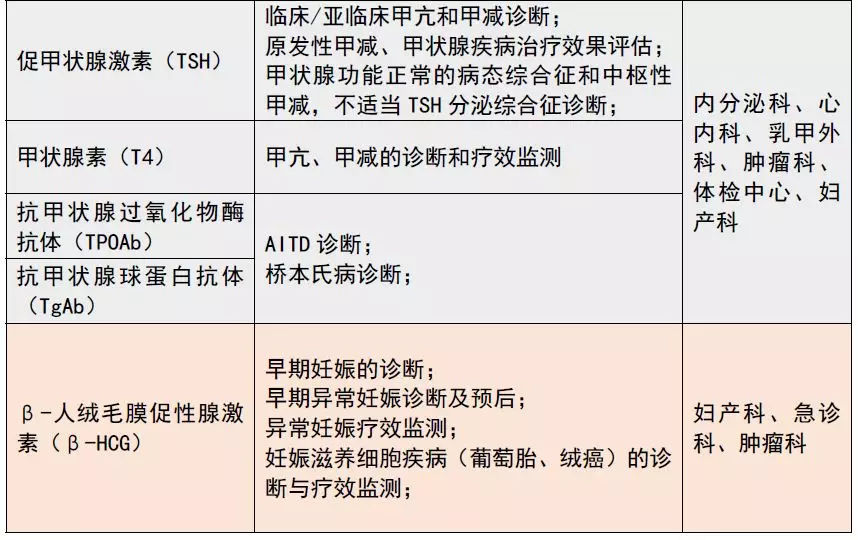 | 促甲状腺激素（TSH） | 临床/亚临床甲亢和甲减诊断；原发性甲减、甲状腺疾病治疗效果评估；甲状腺功能正常的病态综合征和中枢性甲减，不适当TSH分泌综合征诊断； | 内分泌科、心内科、乳甲外科、肿瘤科、体检中心、妇产科 |
|---|---|---|
| 甲状腺素（T4） | 甲亢、甲减的诊断和疗效监测 | |
| 抗甲状腺过氧化物酶抗体（TPOAb） | AITD诊断；桥本氏病诊断； | |
| 抗甲状腺球蛋白抗体（TgAb） | | |
| β-人绒毛膜促性腺激素（β-HCG） | 早期妊娠的诊断；早期异常妊娠诊断及预后；异常妊娠疗效监测；妊娠滋养细胞疾病（葡萄胎、绒癌）的诊断与疗效监测； | 妇产科、急诊科、肿瘤科 |